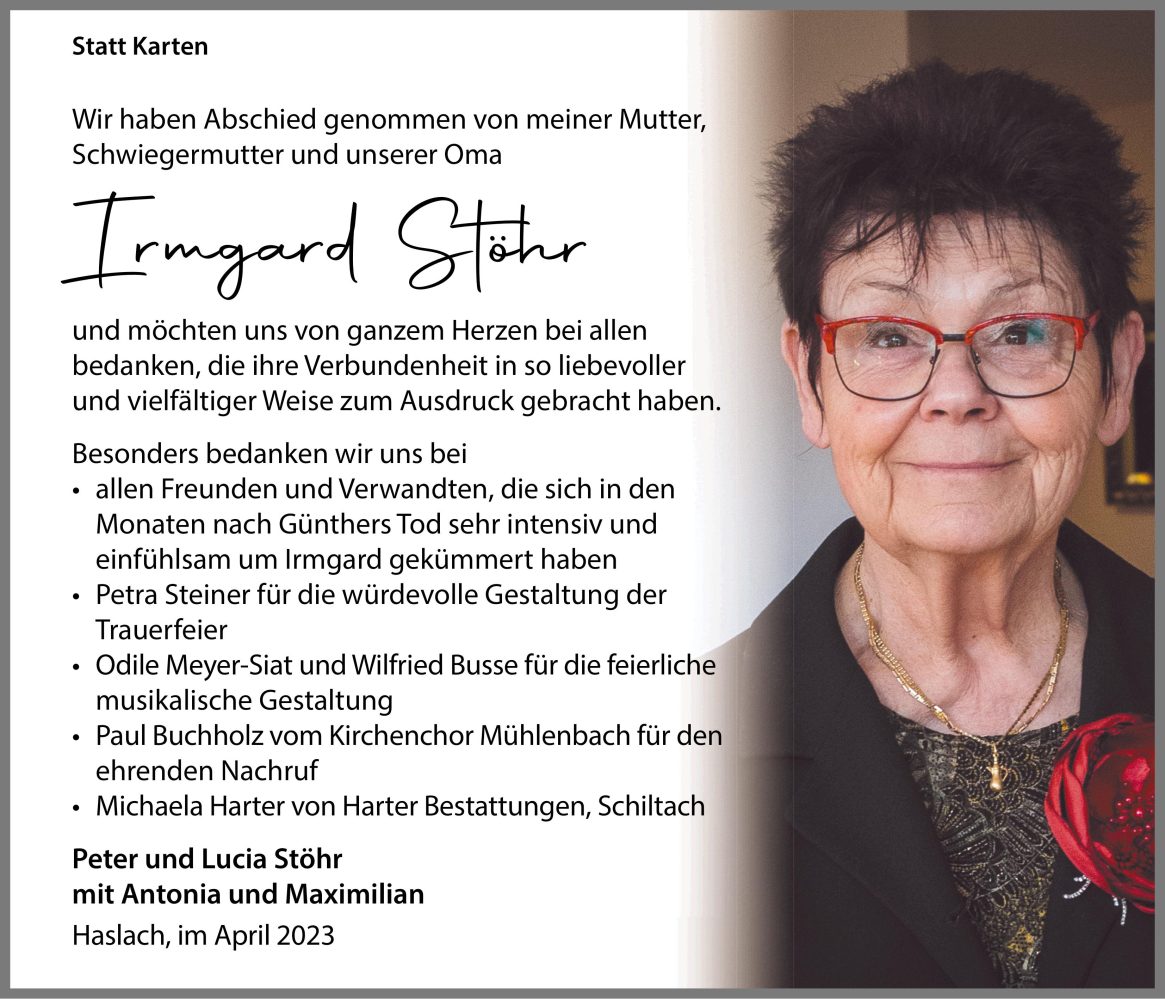 Statt Karten

Wir haben Abschied genommen von meiner Mutter, Schwiegermutter und unserer Oma

Irmgard Stöhr

und möchten uns von ganzem Herzen bei allen bedanken, die ihre Verbundenheit in so liebevoller und vielfältiger Weise zum Ausdruck gebracht haben.

Besonders bedanken wir uns bei
• allen Freunden und Verwandten, die sich in den Monaten nach Günthers Tod sehr intensiv und einfühlsam um Irmgard gekümmert haben
• Petra Steiner für die würdevolle Gestaltung der Trauerfeier
• Odile Meyer-Siat und Wilfried Busse für die feierliche musikalische Gestaltung
• Paul Buchholz vom Kirchenchor Mühlenbach für den ehrenden Nachruf
• Michaela Harter von Harter Bestattungen, Schiltach

Peter und Lucia Stöhr
mit Antonia und Maximilian

Haslach, im April 2023